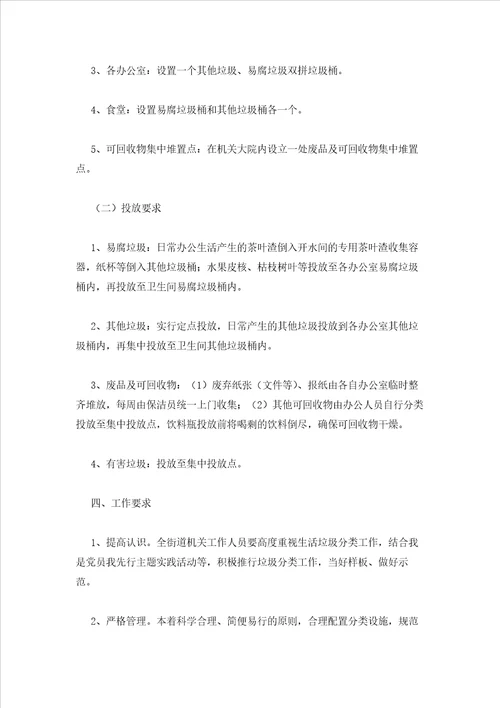 3、各办公室：设置一个其他垃圾、易腐垃圾双拼垃圾桶。

4、食堂：设置易腐垃圾桶和其他垃圾桶各一个。

5、可回收物集中堆置点：在机关大院内设立一处废品及可回收物集中堆置点。

（二）投放要求

1、易腐垃圾：日常办公生活产生的茶叶渣倒入开水间的专用茶叶渣收集容器，纸杯等倒入其他垃圾桶；水果皮核、枯枝树叶等投放至各办公室易腐垃圾桶内，再投放至卫生间易腐垃圾桶内。

2、其他垃圾：实行定点投放，日常产生的其他垃圾投放到各办公室其他垃圾桶内，再集中投放至卫生间其他垃圾桶内。

3、废品及可回收物：（1）废弃纸张（文件等）、报纸由各自办公室临时整齐堆放，每周由保洁员统一上门收集；（2）其他可回收物由办公人员自行分类投放至集中投放点，饮料瓶投放前将喝剩的饮料倒尽，确保可回收物干燥。

4、有害垃圾：投放至集中投放点。

四、工作要求

1、提高认识。全街道机关工作人员要高度重视生活垃圾分类工作，结合我是党员我先行主题实践活动等，积极推行垃圾分类工作，当好样板、做好示范。

2、严格管理。本着科学合理、简便易行的原则，合理配置分类设施，规范